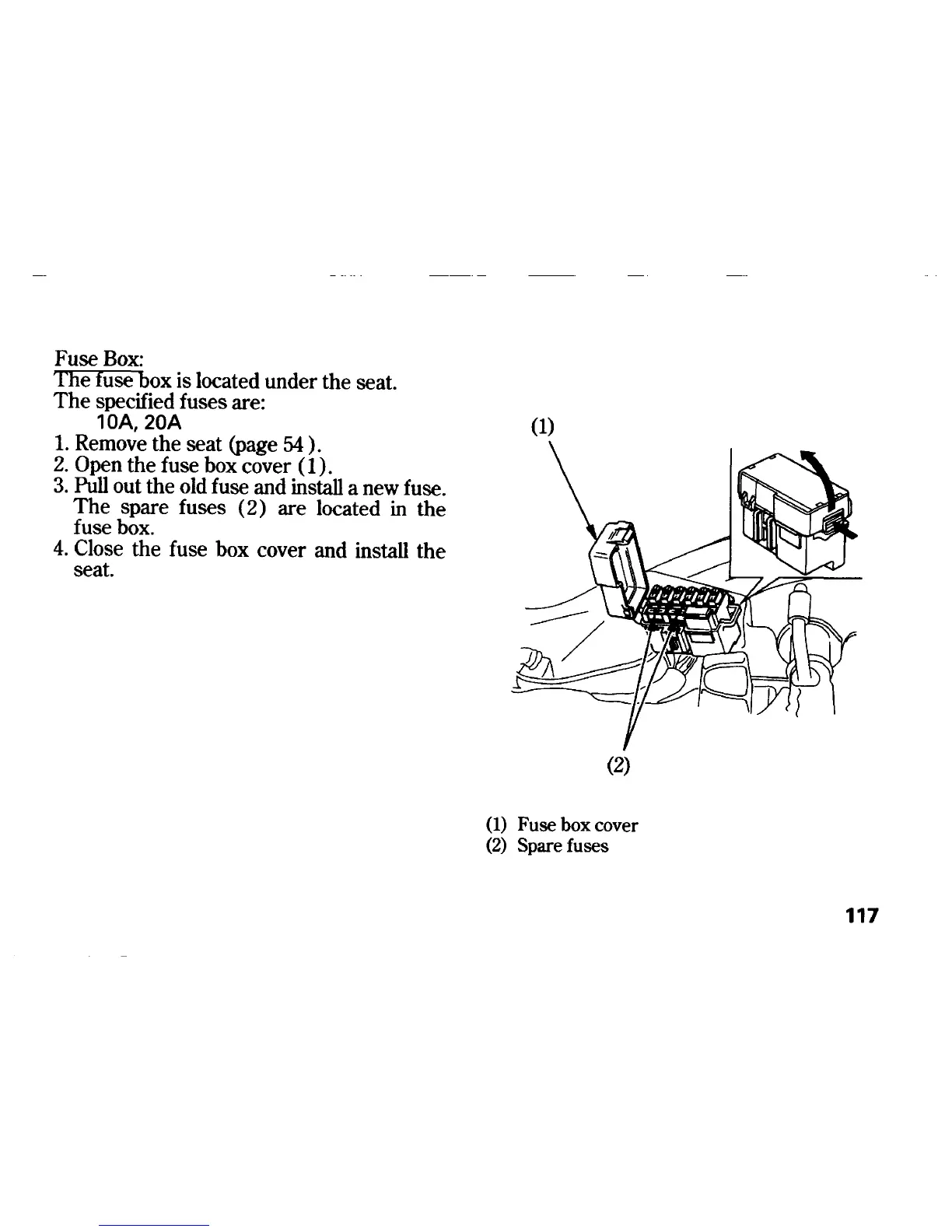 Fuse Box:
The fuse box is located under the seat.
The specified fuses are:
10A, 20A

1. Remove the seat (page 54 ).
2. Open the fuse box cover (1).
3. Pull out the old fuse and install a new fuse. The spare fuses (2) are located in the fuse box.
4. Close the fuse box cover and install the seat.

(1)

(2)

(1) Fuse box cover
(2) Spare fuses

117